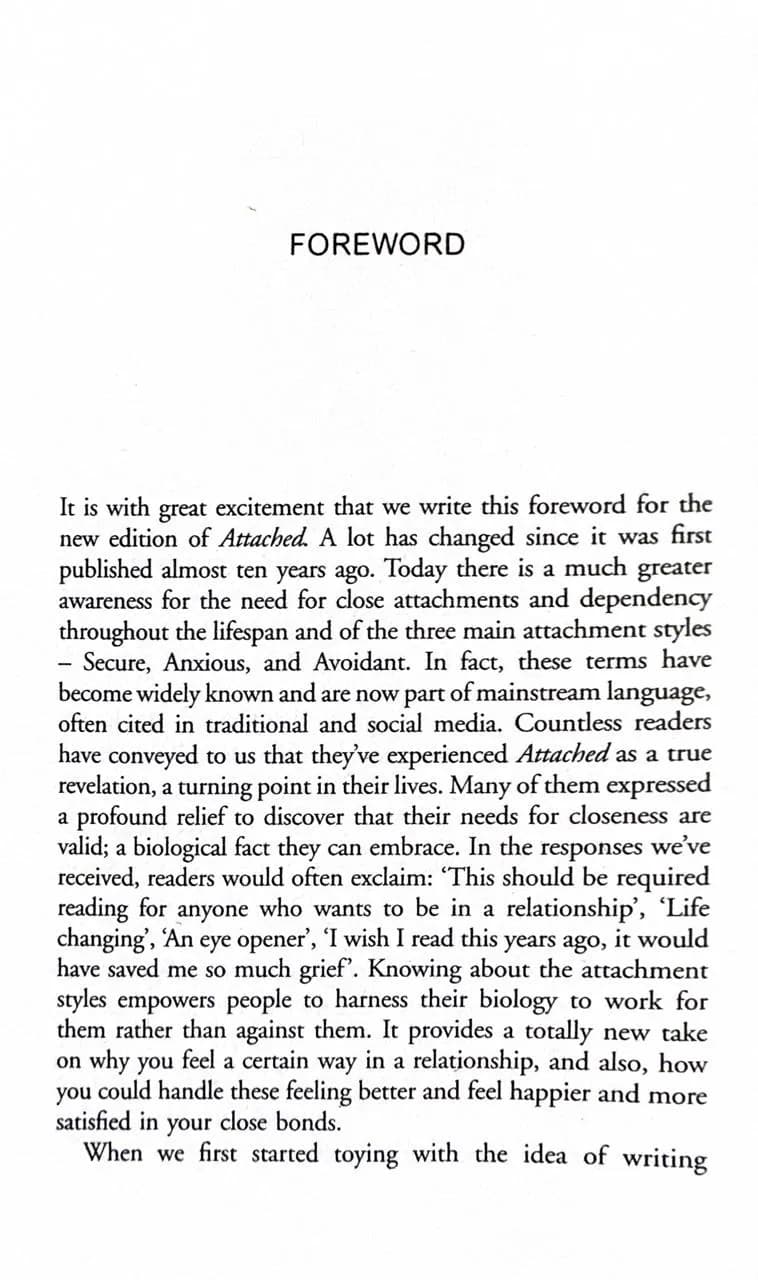 FOREWORD

It is with great excitement that we write this foreword for the new edition of Attached. A lot has changed since it was first published almost ten years ago. Today there is a much greater awareness for the need for close attachments and dependency throughout the lifespan and of the three main attachment styles - Secure, Anxious, and Avoidant. In fact, these terms have become widely known and are now part of mainstream language, often cited in traditional and social media. Countless readers have conveyed to us that they've experienced Attached as a true revelation, a turning point in their lives. Many of them expressed a profound relief to discover that their needs for closeness are valid; a biological fact they can embrace. In the responses we've received, readers would often exclaim: 'This should be required reading for anyone who wants to be in a relationship', 'Life changing', 'An eye opener', 'I wish I read this years ago, it would have saved me so much grief'. Knowing about the attachment styles empowers people to harness their biology to work for them rather than against them. It provides a totally new take on why you feel a certain way in a relationship, and also, how you could handle these feeling better and feel happier and more satisfied in your close bonds.

When we first started toying with the idea of writing